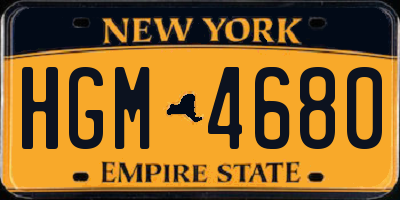 NEW YORK

HGM 4680

EMPIRE STATE